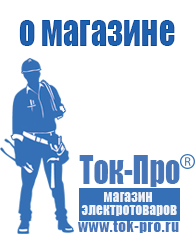 о магазине

Ток-Про®

магазин электротоваров

www.tok-pro.ru